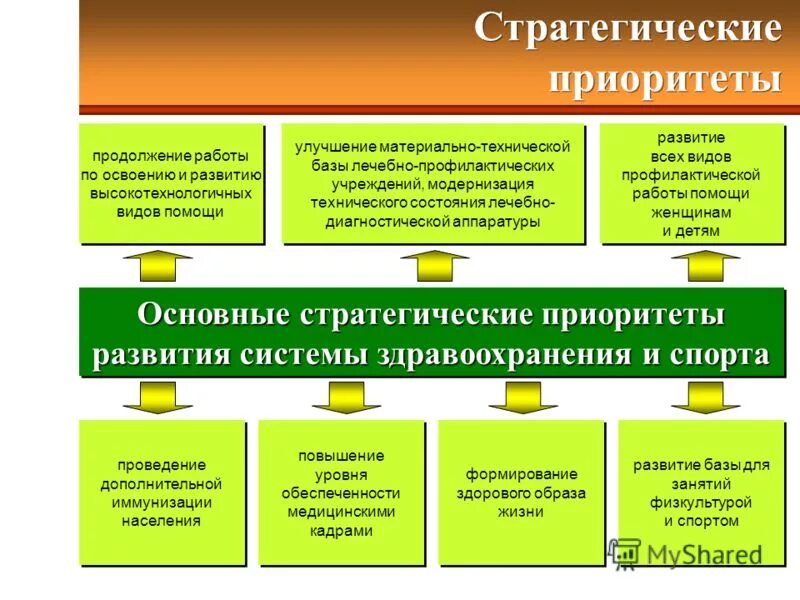 Стратегические приоритеты

продолжение работы по освоению и развитию высокотехнологичных видов помощи

улучшение материально-технической базы лечебно-профилактических учреждений, модернизация технического состояния лечебно-диагностической аппаратуры

развитие всех видов профилактической работы помощи женщинам и детям

Основные стратегические приоритеты развития системы здравоохранения и спорта

проведение дополнительной иммунизации населения

повышение уровня обеспеченности медицинскими кадрами

формирование здорового образа жизни

развитие базы для занятий физкультурой и спортом

MyShared